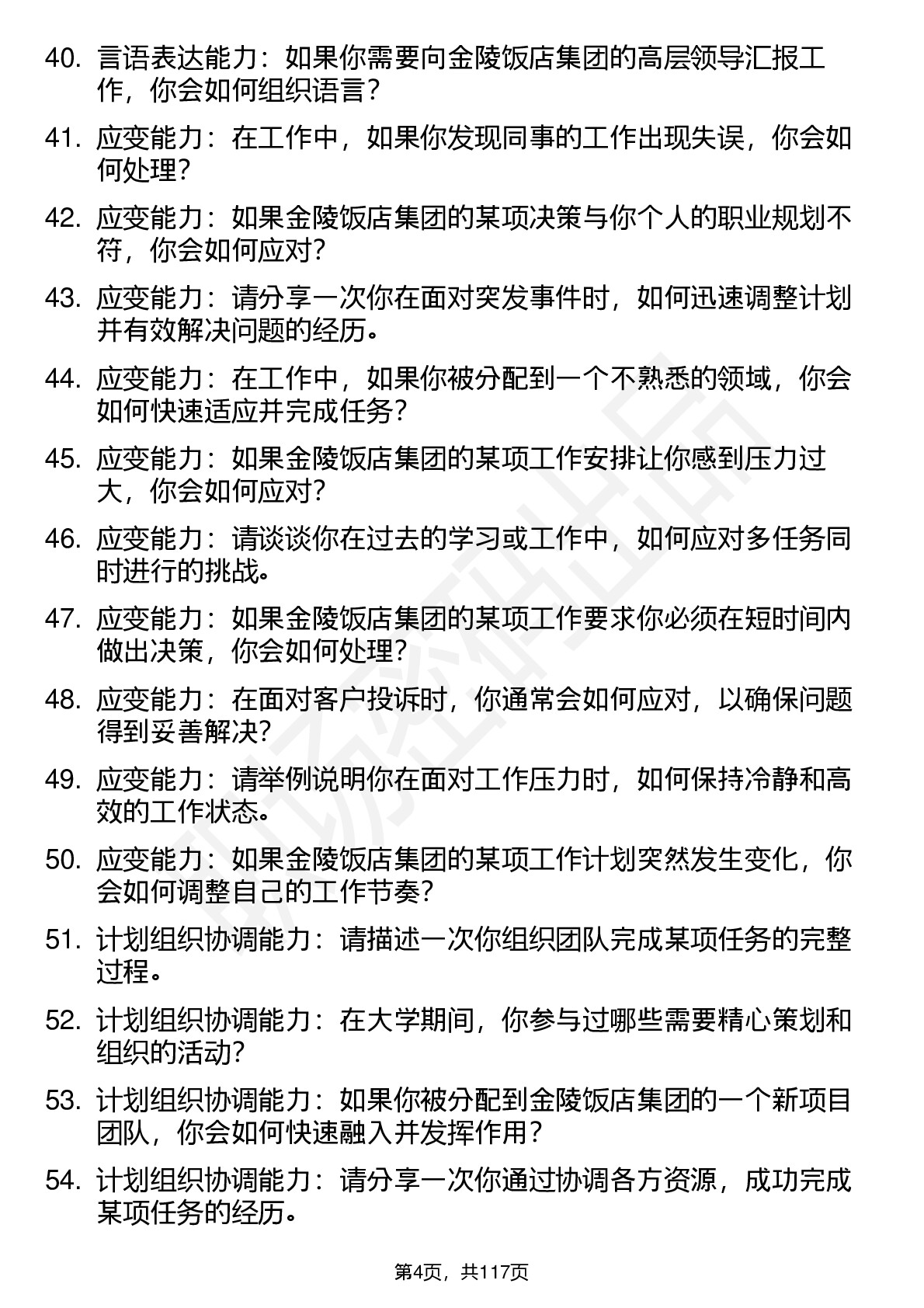 40. 言语表达能力：如果你需要向金陵饭店集团的高层领导汇报工作，你会如何组织语言？

41. 应变能力：在工作中，如果你发现同事的工作出现失误，你会如何处理？

42. 应变能力：如果金陵饭店集团的某项决策与你个人的职业规划不符，你会如何应对？

43. 应变能力：请分享一次你在面对突发事件时，如何迅速调整计划并有效解决问题的经历。

44. 应变能力：在工作中，如果你被分配到一个不熟悉的领域，你会如何快速适应并完成任务？

45. 应变能力：如果金陵饭店集团的某项工作安排让你感到压力过大，你会如何应对？

46. 应变能力：请谈谈你在过去的学习或工作中，如何应对多任务同时进行的挑战。

47. 应变能力：如果金陵饭店集团的某项工作要求你必须在短时间内做出决策，你会如何处理？

48. 应变能力：在面对客户投诉时，你通常会如何应对，以确保问题得到妥善解决？

49. 应变能力：请举例说明你在面对工作压力时，如何保持冷静和高效的工作状态。

50. 应变能力：如果金陵饭店集团的某项工作计划突然发生变化，你会如何调整自己的工作节奏？

51. 计划组织协调能力：请描述一次你组织团队完成某项任务的完整过程。

52. 计划组织协调能力：在大学期间，你参与过哪些需要精心策划和组织的活动？

53. 计划组织协调能力：如果你被分配到金陵饭店集团的一个新项目团队，你会如何快速融入并发挥作用？

54. 计划组织协调能力：请分享一次你通过协调各方资源，成功完成某项任务的经历。

第4页，共117页